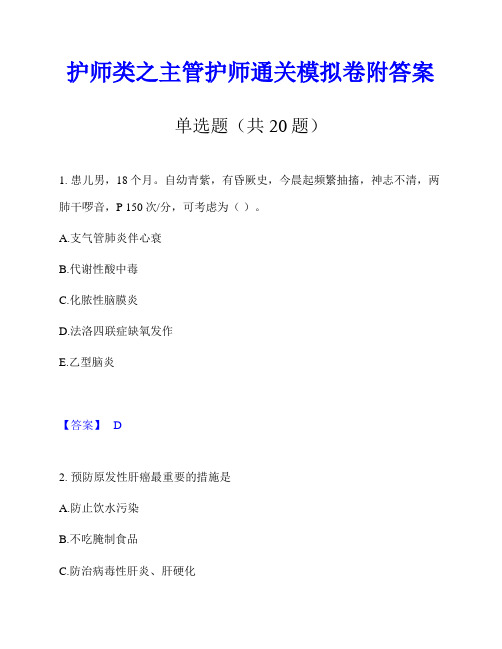 护师类之主管护师通关模拟卷附答案

单选题（共 20 题）

1. 患儿男，18 个月。自幼青紫，有昏厥史，今晨起频繁抽搐，神志不清，两肺干啰音，P 150 次/分，可考虑为（ ）。

A.支气管肺炎伴心衰

B.代谢性酸中毒

C.化脓性脑膜炎

D.法洛四联症缺氧发作

E.乙型脑炎

【答案】 D

2. 预防原发性肝癌最重要的措施是

A.防止饮水污染

B.不吃腌制食品

C.防治病毒性肝炎、肝硬化